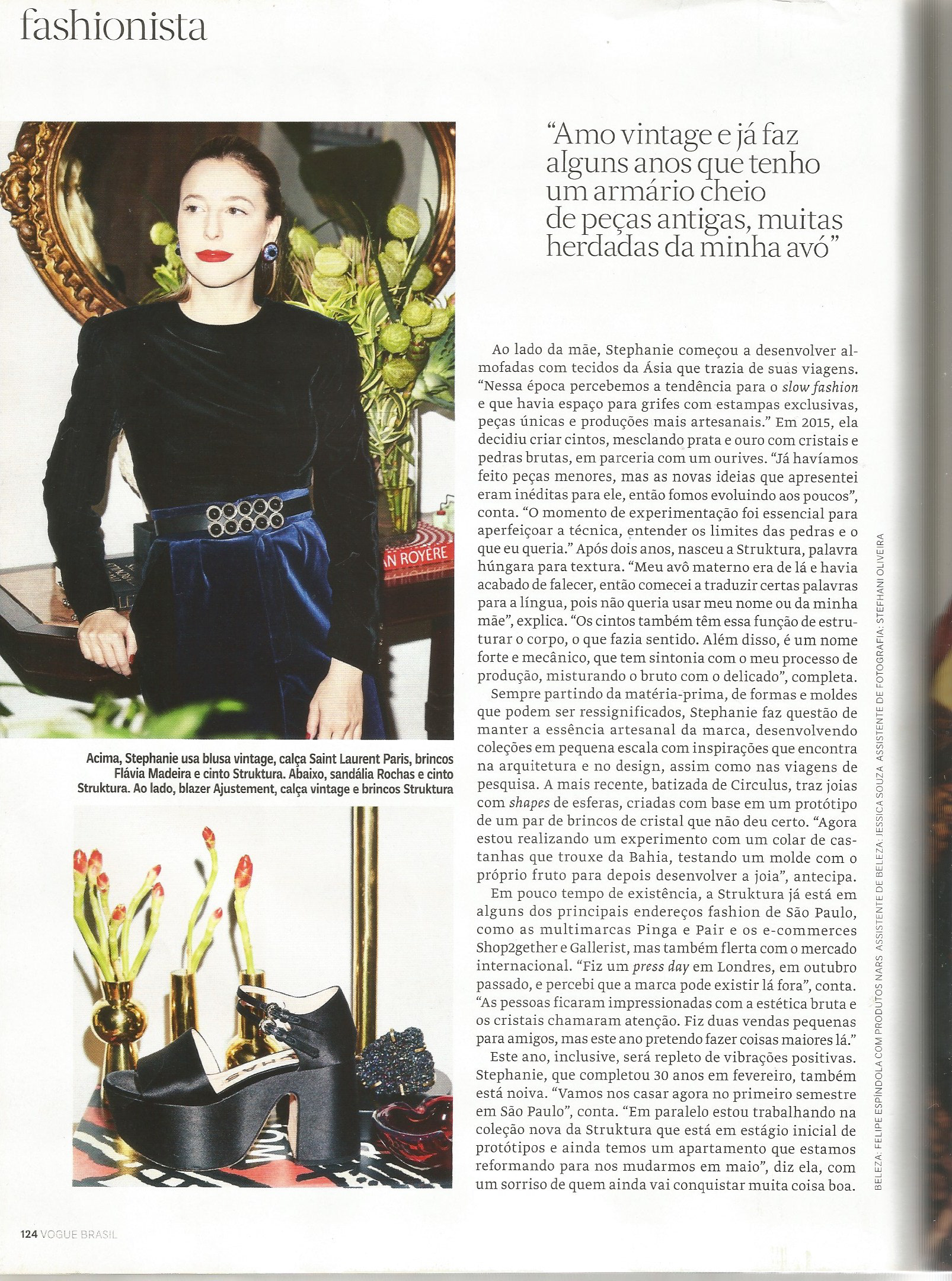 fashionista

Acima, Stephanie usa blusa vintage, calça Saint Laurent Paris, brincos Flávia Madeira e cinto Struktura. Abaixo, sandália Rochas e cinto Struktura. Ao lado, blazer Ajustement, calça vintage e brincos Struktura

"Amo vintage e já faz alguns anos que tenho um armário cheio de peças antigas, muitas herdadas da minha avó"

Ao lado da mãe, Stephanie começou a desenvolver almofadas com tecidos da Ásia que trazia de suas viagens. "Nessa época percebemos a tendência para o slow fashion e que havia espaço para grifes com estampas exclusivas, peças únicas e produções mais artesanais." Em 2015, ela decidiu criar cintos, mesclando prata e ouro com cristais e pedras brutas, em parceria com um ourives. "Já havíamos feito peças menores, mas as novas ideias que apresentei eram inéditas para ele, então fomos evoluindo aos poucos", conta. "O momento de experimentação foi essencial para aperfeiçoar a técnica, entender os limites das pedras e o que eu queria." Após dois anos, nasceu a Struktura, palavra húngara para textura. "Meu avô materno era de lá e havia acabado de falecer, então comecei a traduzir certas palavras para a língua, pois não queria usar meu nome ou da minha mãe", explica. "Os cintos também têm essa função de estruturar o corpo, o que fazia sentido. Além disso, é um nome forte e mecânico, que tem sintonia com o meu processo de produção, misturando o bruto com o delicado", completa.

Sempre partindo da matéria-prima, de formas e moldes que podem ser ressignificados, Stephanie faz questão de manter a essência artesanal da marca, desenvolvendo coleções em pequena escala com inspirações que encontra na arquitetura e no design, assim como nas viagens de pesquisa. A mais recente, batizada de Circulus, traz joias com shapes de esferas, criadas com base em um protótipo de um par de brincos de cristal que não deu certo. "Agora estou realizando um experimento com um colar de castanhas que trouxe da Bahia, testando um molde com o próprio fruto para depois desenvolver a joia", antecipa.

Em pouco tempo de existência, a Struktura já está em alguns dos principais endereços fashion de São Paulo, como as multimarcas Pinga e Pair e os e-commerces Shop2gether e Gallerist, mas também flerta com o mercado internacional. "Fiz um press day em Londres, em outubro passado, e percebi que a marca pode existir lá fora", conta. "As pessoas ficaram impressionadas com a estética bruta e os cristais chamaram atenção. Fiz duas vendas pequenas para amigos, mas este ano pretendo fazer coisas maiores lá."

Este ano, inclusive, será repleto de vibrações positivas. Stephanie, que completou 30 anos em fevereiro, também está noiva. "Vamos nos casar agora no primeiro semestre em São Paulo", conta. "Em paralelo estou trabalhando na coleção nova da Struktura que está em estágio inicial de protótipos e ainda temos um apartamento que estamos reformando para nos mudarmos em maio", diz ela, com um sorriso de quem ainda vai conquistar muita coisa boa.

BELEZA: FELIPE ESPÍNDOLA COM PRODUTOS NARS ASSISTENTE DE BELEZA: JESSICA SOUZA ASSISTENTE DE FOTOGRAFIA: STEFHANI OLIVEIRA

124 VOGUE BRASIL